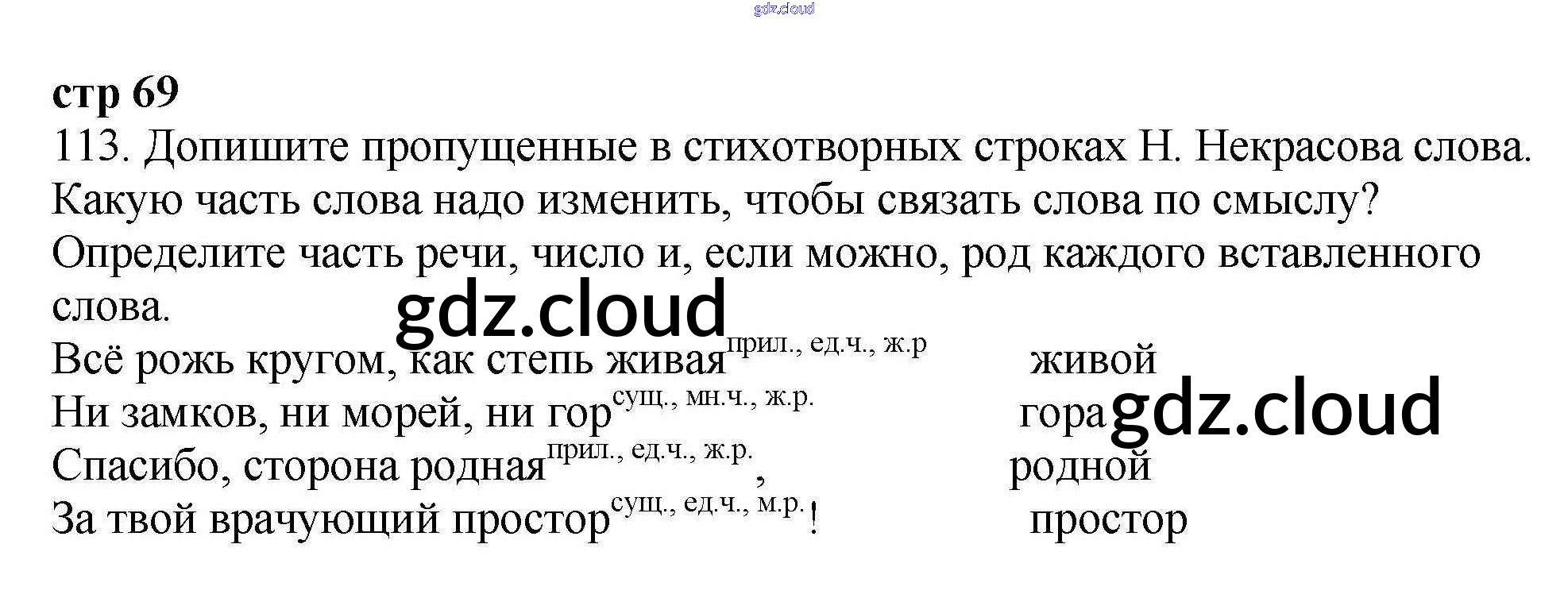 стр 69

113. Допишите пропущенные в стихотворных строках Н. Некрасова слова. Какую часть слова надо изменить, чтобы связать слова по смыслу? Определите часть речи, число и, если можно, род каждого вставленного слова.

Всё рожь кругом, как степь живая$^{прил., ед.ч., ж.р}$ живой
Ни замков, ни морей, ни гор$^{сущ., мн.ч., ж.р.}$ гора
Спасибо, сторона родная$^{прил., ед.ч., ж.р.}$, родной
За твой врачующий простор$^{сущ., ед.ч., м.р.}$! простор

gdz.cloud